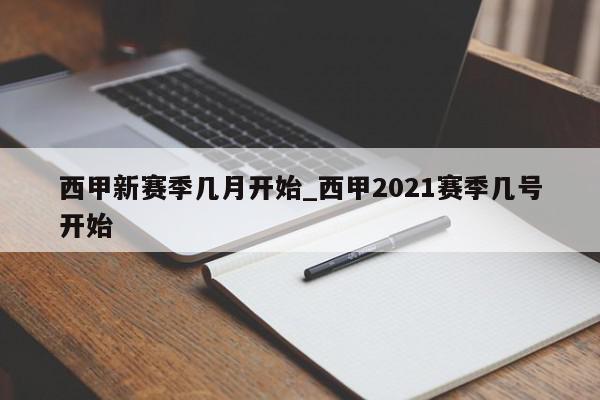 西甲新赛季几月开始_西甲2021赛季几号开始